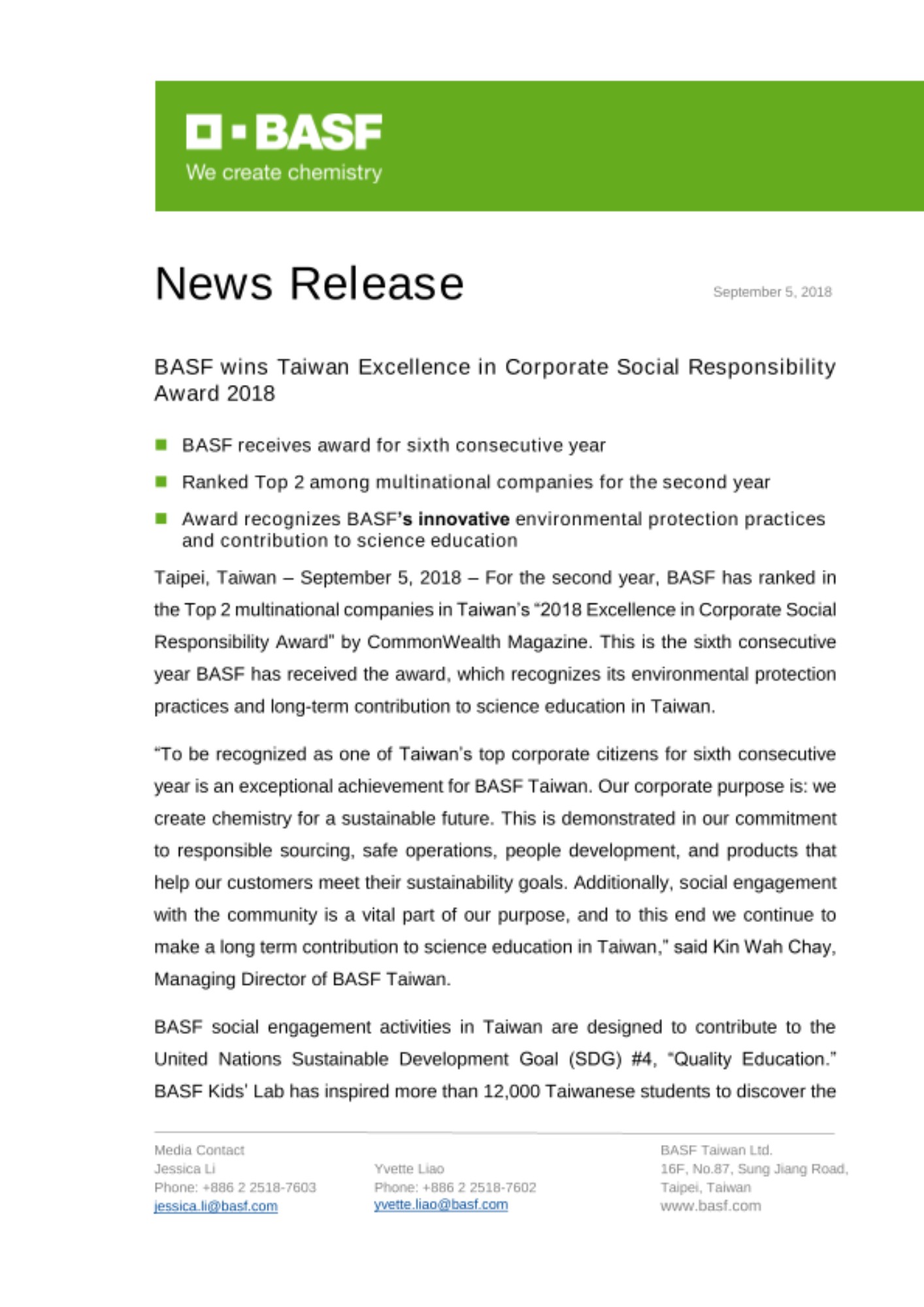 BASF
We create chemistry

News Release

September 5, 2018

BASF wins Taiwan Excellence in Corporate Social Responsibility Award 2018

BASF receives award for sixth consecutive year

Ranked Top 2 among multinational companies for the second year

Award recognizes BASF's innovative environmental protection practices and contribution to science education

Taipei, Taiwan – September 5, 2018 – For the second year, BASF has ranked in the Top 2 multinational companies in Taiwan's "2018 Excellence in Corporate Social Responsibility Award" by CommonWealth Magazine. This is the sixth consecutive year BASF has received the award, which recognizes its environmental protection practices and long-term contribution to science education in Taiwan.

"To be recognized as one of Taiwan's top corporate citizens for sixth consecutive year is an exceptional achievement for BASF Taiwan. Our corporate purpose is: we create chemistry for a sustainable future. This is demonstrated in our commitment to responsible sourcing, safe operations, people development, and products that help our customers meet their sustainability goals. Additionally, social engagement with the community is a vital part of our purpose, and to this end we continue to make a long term contribution to science education in Taiwan," said Kin Wah Chay, Managing Director of BASF Taiwan.

BASF social engagement activities in Taiwan are designed to contribute to the United Nations Sustainable Development Goal (SDG) #4, "Quality Education." BASF Kids' Lab has inspired more than 12,000 Taiwanese students to discover the

Media Contact
Jessica Li
Phone: +886 2 2518-7603
jessica.li@basf.com

Yvette Liao
Phone: +886 2 2518-7602
yvette.liao@basf.com

BASF Taiwan Ltd.
16F, No.87, Sung Jiang Road,
Taipei, Taiwan
www.basf.com